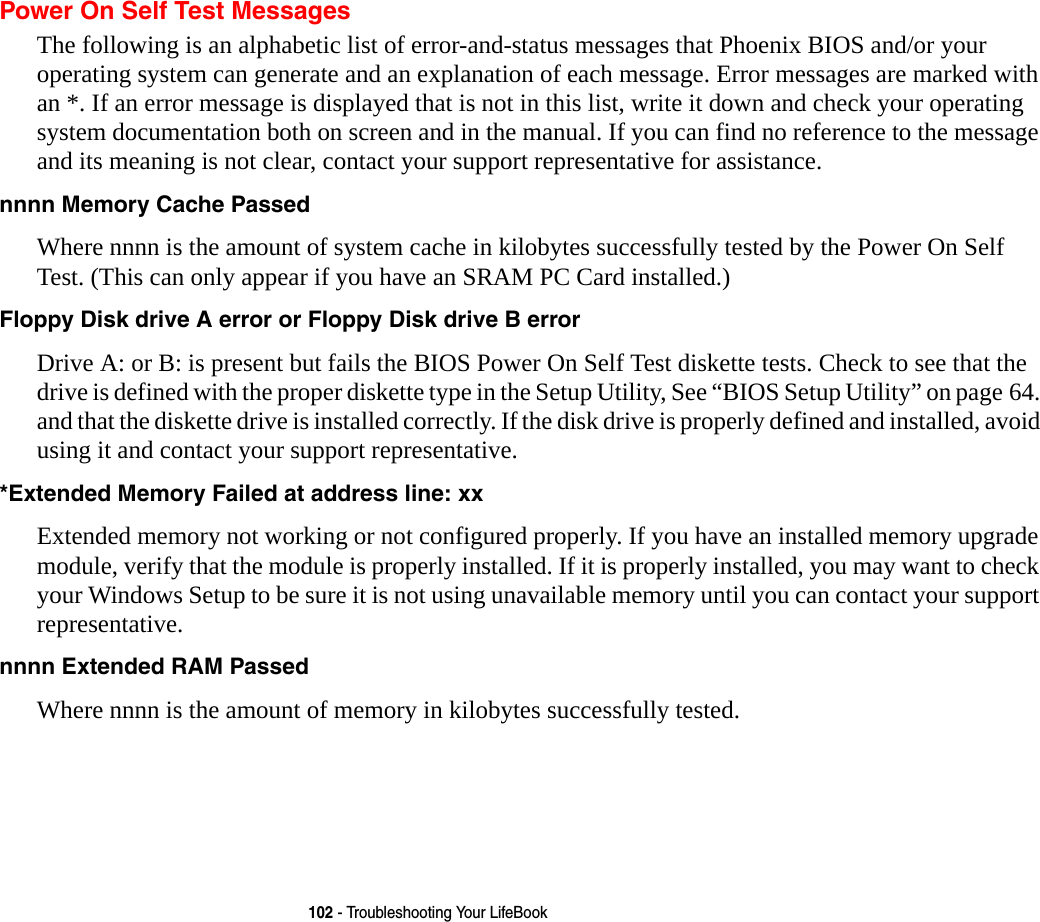 Power On Self Test Messages

The following is an alphabetic list of error-and-status messages that Phoenix BIOS and/or your operating system can generate and an explanation of each message. Error messages are marked with an *. If an error message is displayed that is not in this list, write it down and check your operating system documentation both on screen and in the manual. If you can find no reference to the message and its meaning is not clear, contact your support representative for assistance.

nnnn Memory Cache Passed

Where nnnn is the amount of system cache in kilobytes successfully tested by the Power On Self Test. (This can only appear if you have an SRAM PC Card installed.)

Floppy Disk drive A error or Floppy Disk drive B error

Drive A: or B: is present but fails the BIOS Power On Self Test diskette tests. Check to see that the drive is defined with the proper diskette type in the Setup Utility, See “BIOS Setup Utility” on page 64. and that the diskette drive is installed correctly. If the disk drive is properly defined and installed, avoid using it and contact your support representative.

*Extended Memory Failed at address line: xx

Extended memory not working or not configured properly. If you have an installed memory upgrade module, verify that the module is properly installed. If it is properly installed, you may want to check your Windows Setup to be sure it is not using unavailable memory until you can contact your support representative.

nnnn Extended RAM Passed

Where nnnn is the amount of memory in kilobytes successfully tested.

102 - Troubleshooting Your LifeBook